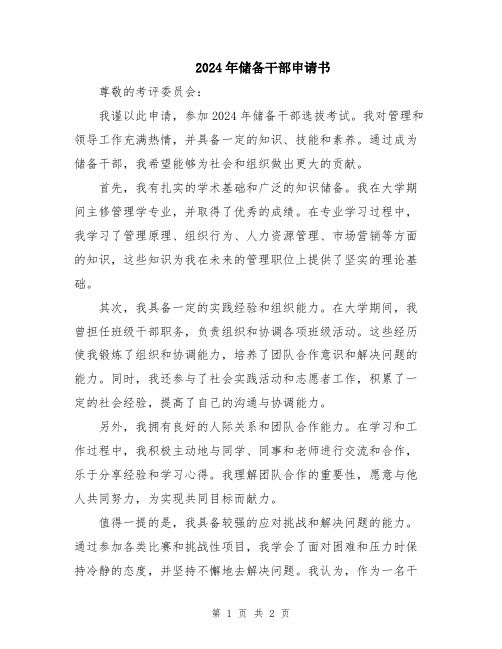 2024年储备干部申请书

尊敬的考评委员会：

我谨以此申请，参加2024年储备干部选拔考试。我对管理和领导工作充满热情，并具备一定的知识、技能和素养。通过成为储备干部，我希望能够为社会和组织做出更大的贡献。

首先，我有扎实的学术基础和广泛的知识储备。我在大学期间主修管理学专业，并取得了优秀的成绩。在专业学习过程中，我学习了管理原理、组织行为、人力资源管理、市场营销等方面的知识，这些知识为我在未来的管理职位上提供了坚实的理论基础。

其次，我具备一定的实践经验和组织能力。在大学期间，我曾担任班级干部职务，负责组织和协调各项班级活动。这些经历使我锻炼了组织和协调能力，培养了团队合作意识和解决问题的能力。同时，我还参与了社会实践活动和志愿者工作，积累了一定的社会经验，提高了自己的沟通与协调能力。

另外，我拥有良好的人际关系和团队合作能力。在学习和工作过程中，我积极主动地与同学、同事和老师进行交流和合作，乐于分享经验和学习心得。我理解团队合作的重要性，愿意与他人共同努力，为实现共同目标而献力。

值得一提的是，我具备较强的应对挑战和解决问题的能力。通过参加各类比赛和挑战性项目，我学会了面对困难和压力时保持冷静的态度，并坚持不懈地去解决问题。我认为，作为一名干

第 1 页 共 2 页